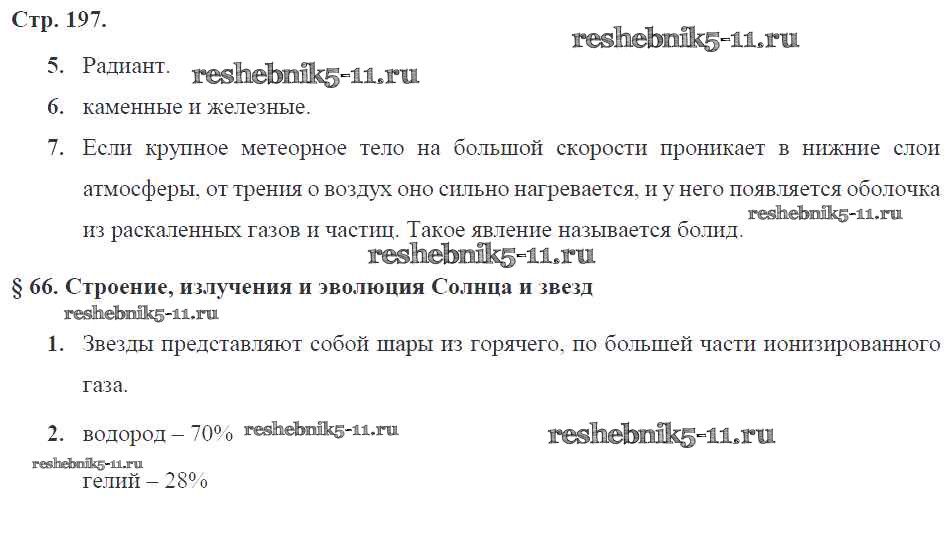 Стр. 197.

5. Радиант.

6. каменные и железные.

7. Если крупное метеорное тело на большой скорости проникает в нижние слои атмосферы, от трения о воздух оно сильно нагревается, и у него появляется оболочка из раскаленных газов и частиц. Такое явление называется болид.

§ 66. Строение, излучения и эволюция Солнца и звезд

1. Звезды представляют собой шары из горячего, по большей части ионизированного газа.

2. водород – 70%
гелий – 28%

reshebnik5-11.ru